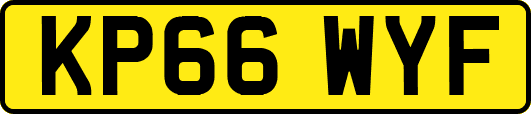 KP66 WYF